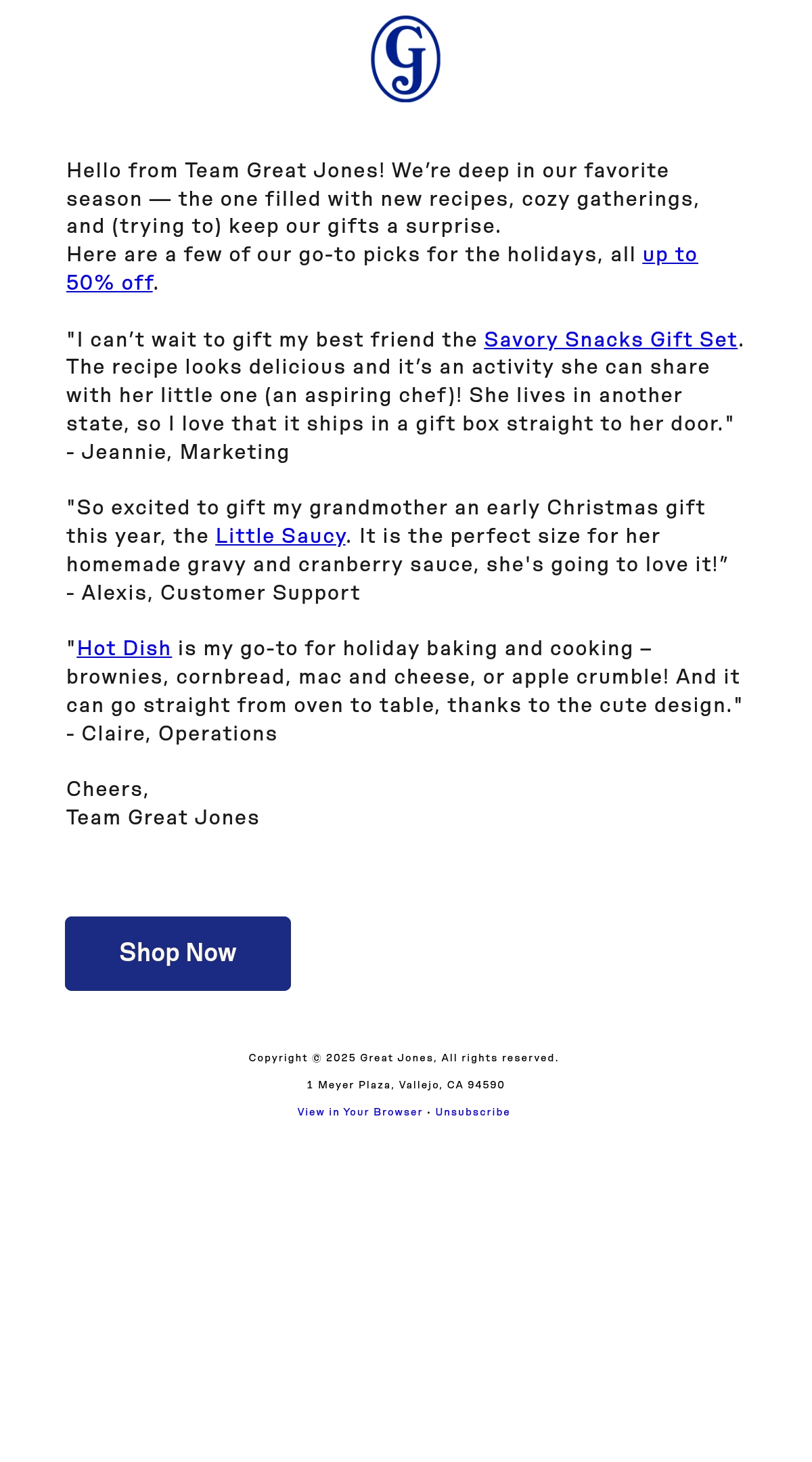 GJ

Hello from Team Great Jones! We’re deep in our favorite season — the one filled with new recipes, cozy gatherings, and (trying to) keep our gifts a surprise.
Here are a few of our go-to picks for the holidays, all up to 50% off.

"I can’t wait to gift my best friend the Savory Snacks Gift Set. The recipe looks delicious and it’s an activity she can share with her little one (an aspiring chef)! She lives in another state, so I love that it ships in a gift box straight to her door." - Jeannie, Marketing

"So excited to gift my grandmother an early Christmas gift this year, the Little Saucy. It is the perfect size for her homemade gravy and cranberry sauce, she's going to love it!” - Alexis, Customer Support

"Hot Dish is my go-to for holiday baking and cooking – brownies, cornbread, mac and cheese, or apple crumble! And it can go straight from oven to table, thanks to the cute design." - Claire, Operations

Cheers,
Team Great Jones

Shop Now

Copyright © 2025 Great Jones, All rights reserved.

1 Meyer Plaza, Vallejo, CA 94590

View in Your Browser • Unsubscribe